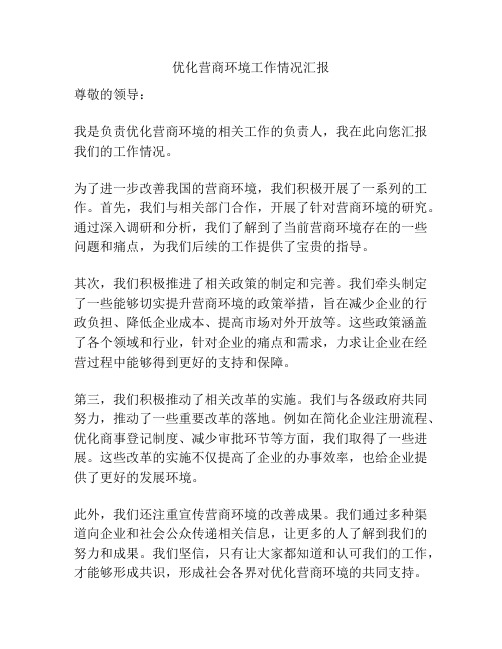 优化营商环境工作情况汇报

尊敬的领导：

我是负责优化营商环境的相关工作的负责人，我在此向您汇报我们的工作情况。

为了进一步改善我国的营商环境，我们积极开展了一系列的工作。首先，我们与相关部门合作，开展了针对营商环境的研究。通过深入调研和分析，我们了解到了当前营商环境存在的一些问题和痛点，为我们后续的工作提供了宝贵的指导。

其次，我们积极推进了相关政策的制定和完善。我们牵头制定了一些能够切实提升营商环境的政策举措，旨在减少企业的行政负担、降低企业成本、提高市场对外开放等。这些政策涵盖了各个领域和行业，针对企业的痛点和需求，力求让企业在经营过程中能够得到更好的支持和保障。

第三，我们积极推动了相关改革的实施。我们与各级政府共同努力，推动了一些重要改革的落地。例如在简化企业注册流程、优化商事登记制度、减少审批环节等方面，我们取得了一些进展。这些改革的实施不仅提高了企业的办事效率，也给企业提供了更好的发展环境。

此外，我们还注重宣传营商环境的改善成果。我们通过多种渠道向企业和社会公众传递相关信息，让更多的人了解到我们的努力和成果。我们坚信，只有让大家都知道和认可我们的工作，才能够形成共识，形成社会各界对优化营商环境的共同支持。